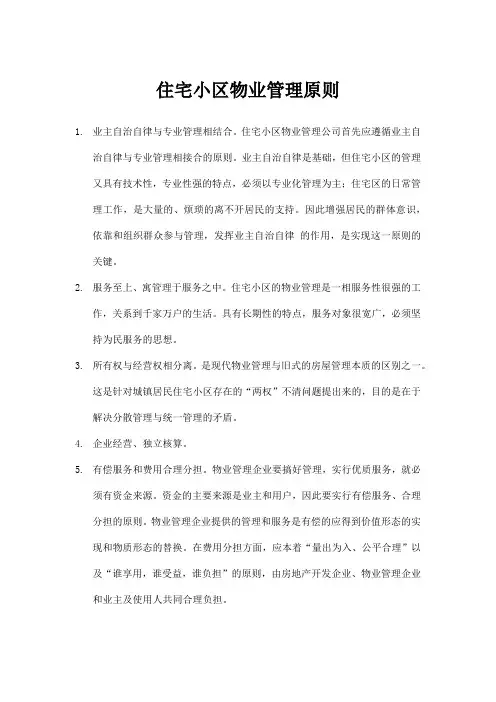 住宅小区物业管理原则

1. 业主自治自律与专业管理相结合。住宅小区物业管理公司首先应遵循业主自治自律与专业管理相接合的原则。业主自治自律是基础，但住宅小区的管理又具有技术性，专业性强的特点，必须以专业化管理为主；住宅区的日常管理工作，是大量的、烦琐的离不开居民的支持。因此增强居民的群体意识，依靠和组织群众参与管理，发挥业主自治自律 的作用，是实现这一原则的关键。

2. 服务至上、寓管理于服务之中。住宅小区的物业管理是一相服务性很强的工作，关系到千家万户的生活。具有长期性的特点，服务对象很宽广，必须坚持为民服务的思想。

3. 所有权与经营权相分离，是现代物业管理与旧式的房屋管理本质的区别之一。这是针对城镇居民住宅小区存在的“两权”不清问题提出来的，目的是在于解决分散管理与统一管理的矛盾。

4. 企业经营、独立核算。

5. 有偿服务和费用合理分担。物业管理企业要搞好管理，实行优质服务，就必须有资金来源。资金的主要来源是业主和用户，因此要实行有偿服务、合理分担的原则。物业管理企业提供的管理和服务是有偿的应得到价值形态的实现和物质形态的替换。在费用分担方面，应本着“量出为入、公平合理”以及“谁享用，谁受益，谁负担”的原则，由房地产开发企业、物业管理企业和业主及使用人共同合理负担。